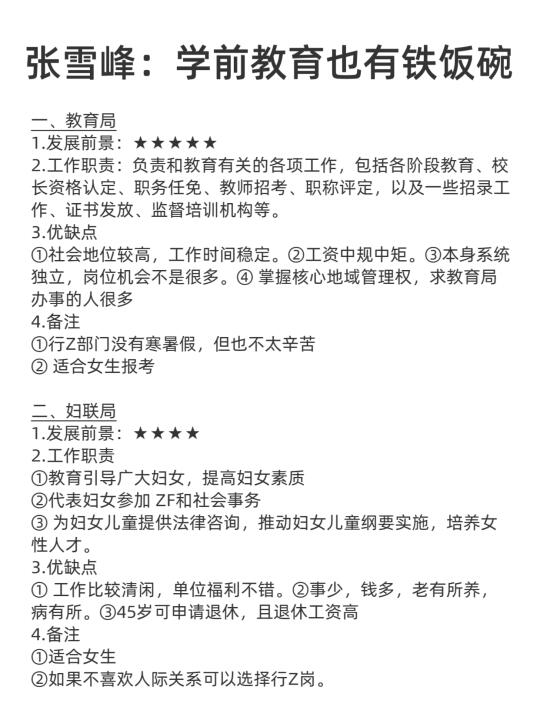 张雪峰：学前教育也有铁饭碗

一、教育局
1.发展前景：★★★★★
2.工作职责：负责和教育有关的各项工作，包括各阶段教育、校长资格认定、职务任免、教师招考、职称评定，以及一些招录工作、证书发放、监督培训机构等。
3.优缺点
①社会地位较高，工作时间稳定。②工资中规中矩。③本身系统独立，岗位机会不是很多。④ 掌握核心地域管理权，求教育局办事的人很多
4.备注
①行Z部门没有寒暑假，但也不太辛苦
② 适合女生报考

二、妇联局
1.发展前景：★★★★
2.工作职责
①教育引导广大妇女，提高妇女素质
②代表妇女参加 ZF和社会事务
③ 为妇女儿童提供法律咨询，推动妇女儿童纲要实施，培养女性人才。
3.优缺点
① 工作比较清闲，单位福利不错。②事少，钱多，老有所养，病有所。③45岁可申请退休，且退休工资高
4.备注
①适合女生
②如果不喜欢人际关系可以选择行Z岗。